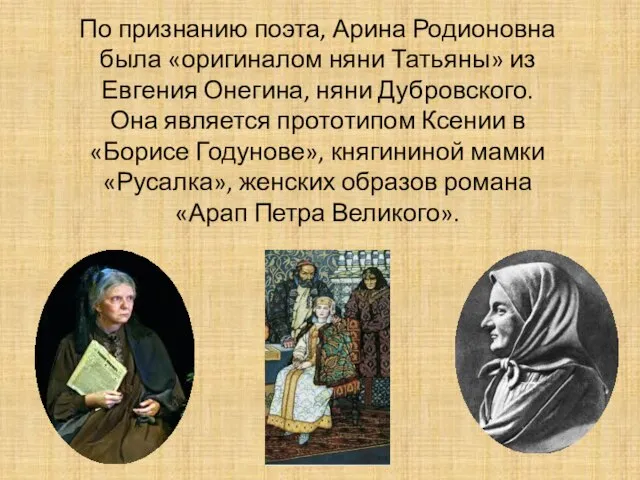 По признанию поэта, Арина Родионовна была «оригиналом няни Татьяны» из Евгения Онегина, няни Дубровского. Она является прототипом Ксении в «Борисе Годунове», княгининой мамки «Русалка», женских образов романа «Арап Петра Великого».